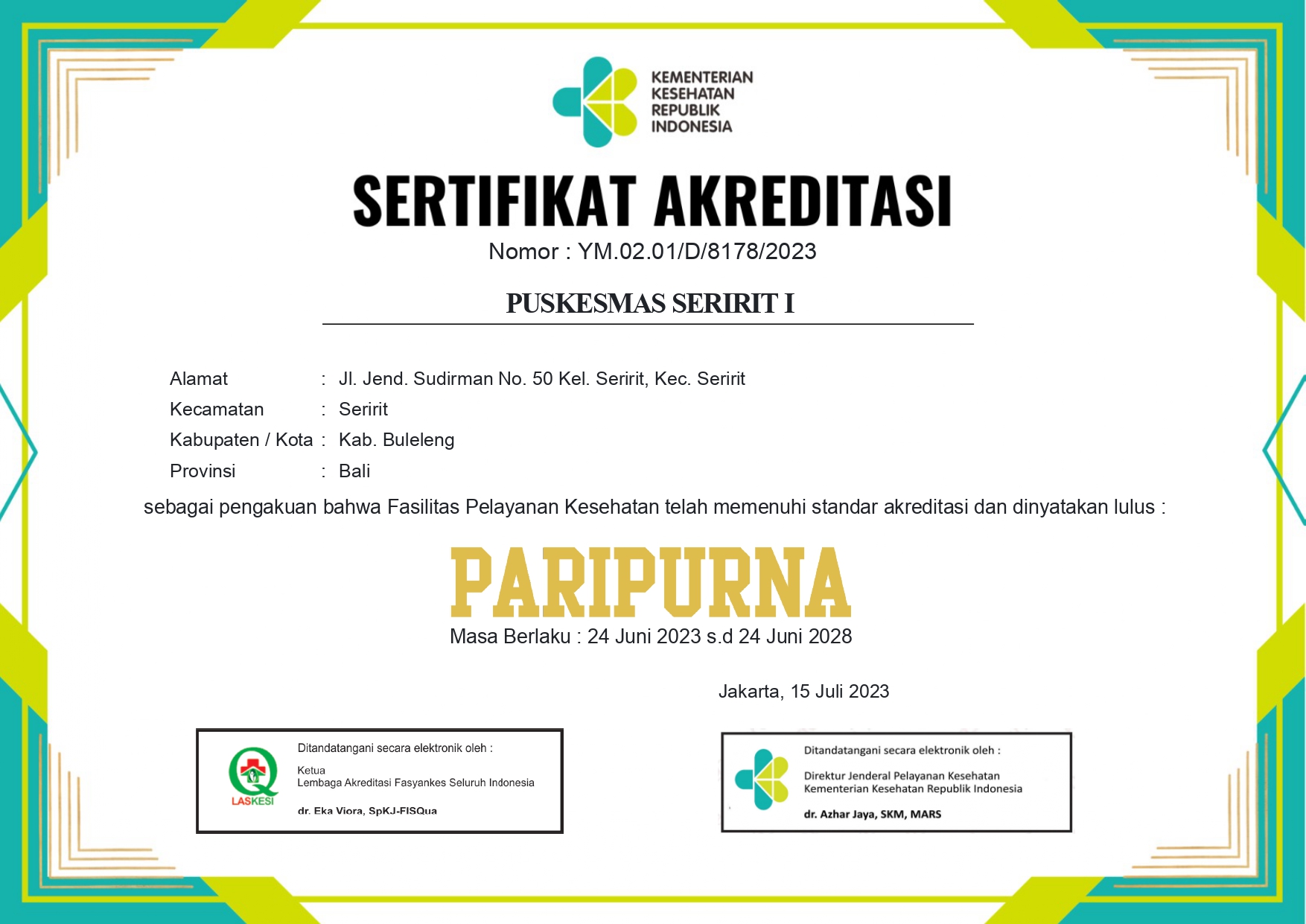 KEMENTERIAN
KESEHATAN
REPUBLIK
INDONESIA

SERTIFIKAT AKREDITASI
Nomor : YM.02.01/D/8178/2023

PUSKESMAS SERIRIT I

Alamat : Jl. Jend. Sudirman No. 50 Kel. Seririt, Kec. Seririt
Kecamatan : Seririt
Kabupaten / Kota : Kab. Buleleng
Provinsi : Bali

sebagai pengakuan bahwa Fasilitas Pelayanan Kesehatan telah memenuhi standar akreditasi dan dinyatakan lulus :

PARIPURNA
Masa Berlaku : 24 Juni 2023 s.d 24 Juni 2028

Jakarta, 15 Juli 2023

LASKESI
Ditandatangani secara elektronik oleh :
Ketua
Lembaga Akreditasi Fasyankes Seluruh Indonesia
dr. Eka Viora, SpKJ-FISQua

Ditandatangani secara elektronik oleh :
Direktur Jenderal Pelayanan Kesehatan
Kementerian Kesehatan Republik Indonesia
dr. Azhar Jaya, SKM, MARS